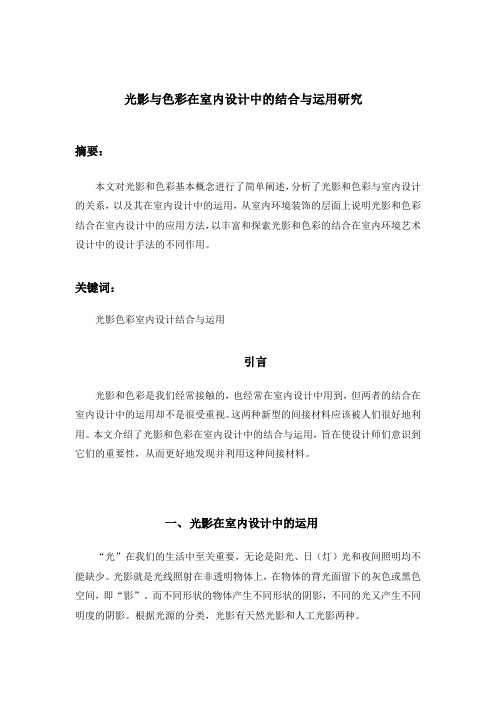 光影与色彩在室内设计中的结合与运用研究

摘要：

本文对光影和色彩基本概念进行了简单阐述，分析了光影和色彩与室内设计的关系，以及其在室内设计中的运用，从室内环境装饰的层面上说明光影和色彩结合在室内设计中的应用方法，以丰富和探索光影和色彩的结合在室内环境艺术设计中的设计手法的不同作用。

关键词：

光影色彩室内设计结合与运用

引言

光影和色彩是我们经常接触的，也经常在室内设计中用到，但两者的结合在室内设计中的运用却不是很受重视。这两种新型的间接材料应该被人们很好地利用。本文介绍了光影和色彩在室内设计中的结合与运用，旨在使设计师们意识到它们的重要性，从而更好地发现并利用这种间接材料。

一、光影在室内设计中的运用

“光”在我们的生活中至关重要，无论是阳光、日（灯）光和夜间照明均不能缺少。光影就是光线照射在非透明物体上，在物体的背光面留下的灰色或黑色空间，即“影”。而不同形状的物体产生不同形状的阴影，不同的光又产生不同明度的阴影。根据光源的分类，光影有天然光影和人工光影两种。